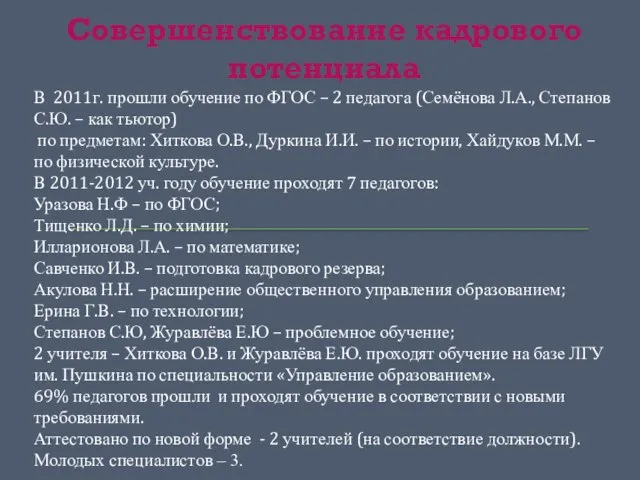 Совершенствование кадрового потенциала

В 2011г. прошли обучение по ФГОС – 2 педагога (Семёнова Л.А., Степанов С.Ю. – как тьютор)
по предметам: Хиткова О.В., Дуркина И.И. – по истории, Хайдуков М.М. – по физической культуре.
В 2011-2012 уч. году обучение проходят 7 педагогов:
Уразова Н.Ф – по ФГОС;
Тищенко Л.Д. – по химии;
Илларионова Л.А. – по математике;
Савченко И.В. – подготовка кадрового резерва;
Акулова Н.Н. – расширение общественного управления образованием;
Ерина Г.В. – по технологии;
Степанов С.Ю, Журавлёва Е.Ю – проблемное обучение;
2 учителя – Хиткова О.В. и Журавлёва Е.Ю. проходят обучение на базе ЛГУ им. Пушкина по специальности «Управление образованием».
69% педагогов прошли и проходят обучение в соответствии с новыми требованиями.
Аттестовано по новой форме - 2 учителей (на соответствие должности).
Молодых специалистов – 3.